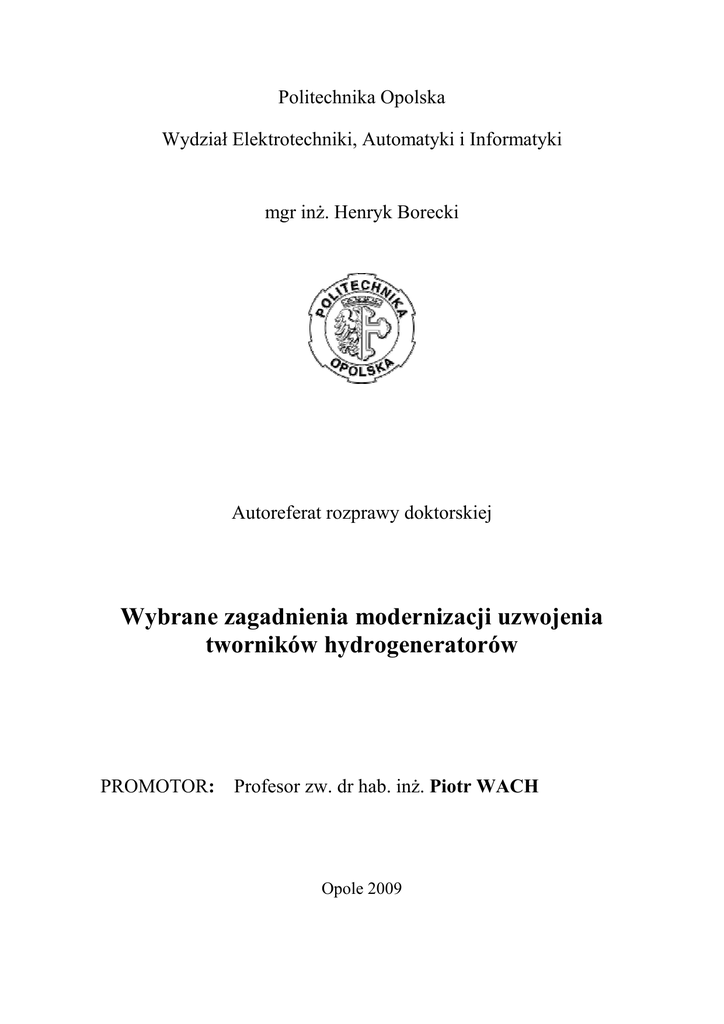 Politechnika Opolska

Wydział Elektrotechniki, Automatyki i Informatyki

mgr inż. Henryk Borecki

POLITECHNIKA
OPOLSKA

Autoreferat rozprawy doktorskiej

Wybrane zagadnienia modernizacji uzwojenia tworników hydrogeneratorów

PROMOTOR: Profesor zw. dr hab. inż. Piotr WACH

Opole 2009